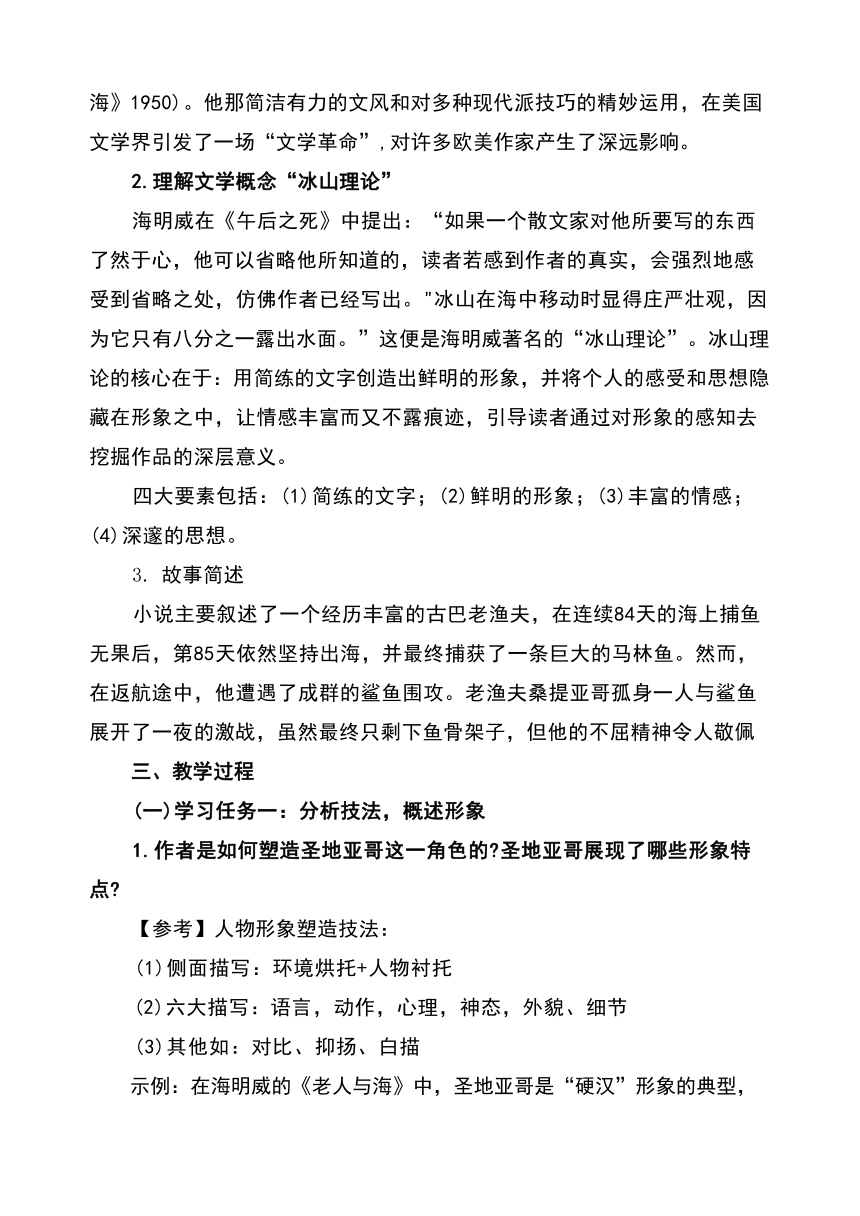 海》1950)。他那简洁有力的文风和对多种现代派技巧的精妙运用，在美国文学界引发了一场“文学革命”，对许多欧美作家产生了深远影响。

2.理解文学概念“冰山理论”

海明威在《午后之死》中提出：“如果一个散文家对他所要写的东西了然于心，他可以省略他所知道的，读者若感到作者的真实，会强烈地感受到省略之处，仿佛作者已经写出。"冰山在海中移动时显得庄严壮观，因为它只有八分之一露出水面。”这便是海明威著名的“冰山理论”。冰山理论的核心在于：用简练的文字创造出鲜明的形象，并将个人的感受和思想隐藏在形象之中，让情感丰富而又不露痕迹，引导读者通过对形象的感知去挖掘作品的深层意义。

四大要素包括：(1)简练的文字；(2)鲜明的形象；(3)丰富的情感；(4)深邃的思想。

3. 故事简述

小说主要叙述了一个经历丰富的古巴老渔夫，在连续84天的海上捕鱼无果后，第85天依然坚持出海，并最终捕获了一条巨大的马林鱼。然而，在返航途中，他遭遇了成群的鲨鱼围攻。老渔夫桑提亚哥孤身一人与鲨鱼展开了一夜的激战，虽然最终只剩下鱼骨架子，但他的不屈精神令人敬佩

三、教学过程

(一)学习任务一：分析技法，概述形象

1.作者是如何塑造圣地亚哥这一角色的?圣地亚哥展现了哪些形象特点?

【参考】人物形象塑造技法：

(1)侧面描写：环境烘托+人物衬托

(2)六大描写：语言，动作，心理，神态，外貌、细节

(3)其他如：对比、抑扬、白描

示例：在海明威的《老人与海》中，圣地亚哥是“硬汉”形象的典型，